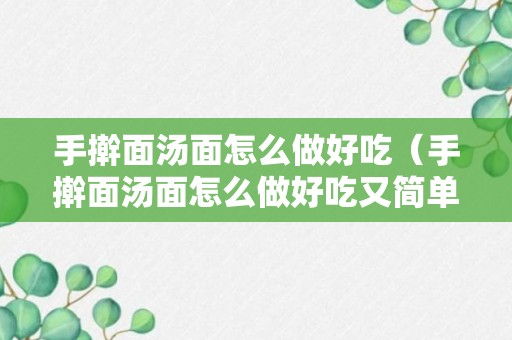 手擀面汤面怎么做好吃（手擀面汤面怎么做好吃又简单